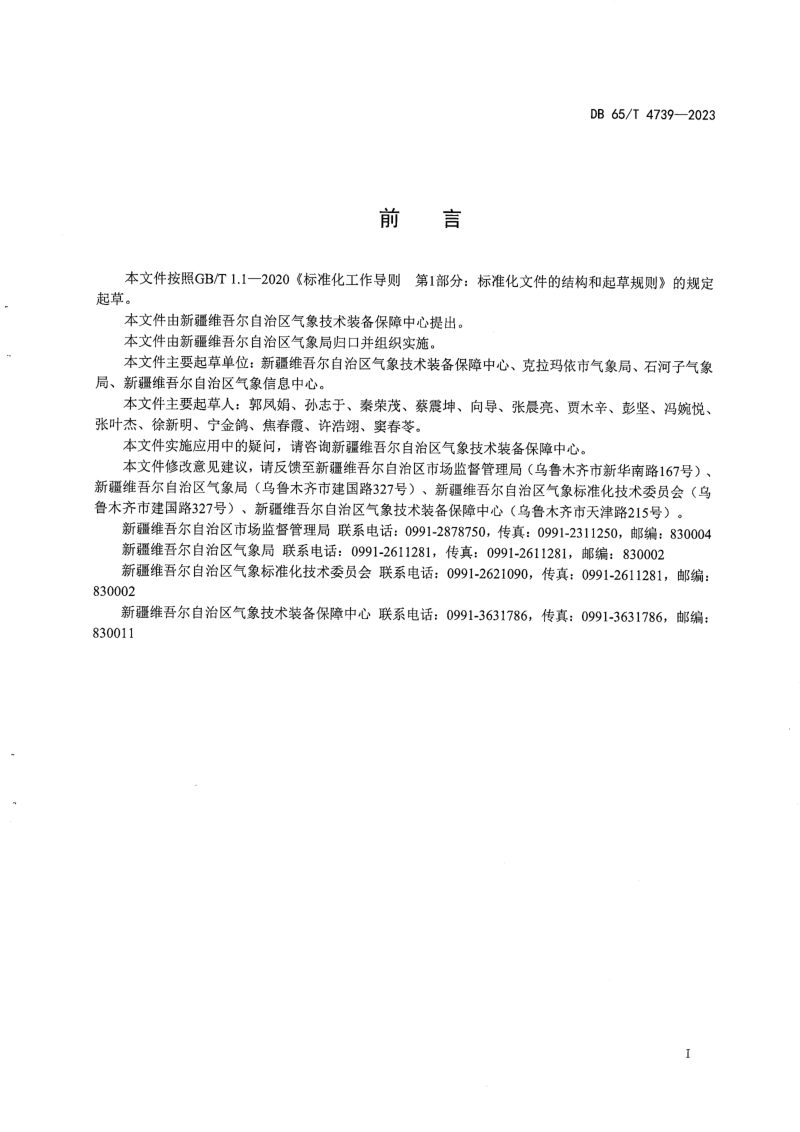 DB 65/T 4739—2023

前　言

本文件按照GB/T 1.1—2020《标准化工作导则　第1部分：标准化文件的结构和起草规则》的规定起草。

本文件由新疆维吾尔自治区气象技术装备保障中心提出。

本文件由新疆维吾尔自治区气象局归口并组织实施。

本文件主要起草单位：新疆维吾尔自治区气象技术装备保障中心、克拉玛依市气象局、石河子气象局、新疆维吾尔自治区气象信息中心。

本文件主要起草人：郭凤娟、孙志于、秦荣茂、蔡震坤、向导、张晨亮、贾木辛、彭坚、冯婉悦、张叶杰、徐新明、宁金鸽、焦春霞、许浩翊、窦春苓。

本文件实施应用中的疑问，请咨询新疆维吾尔自治区气象技术装备保障中心。

本文件修改意见建议，请反馈至新疆维吾尔自治区市场监督管理局（乌鲁木齐市新华南路167号）、新疆维吾尔自治区气象局（乌鲁木齐市建国路327号）、新疆维吾尔自治区气象标准化技术委员会（乌鲁木齐市建国路327号）、新疆维吾尔自治区气象技术装备保障中心（乌鲁木齐市天津路215号）。

新疆维吾尔自治区市场监督管理局 联系电话：0991-2878750，传真：0991-2311250，邮编：830004

新疆维吾尔自治区气象局 联系电话：0991-2611281，传真：0991-2611281，邮编：830002

新疆维吾尔自治区气象标准化技术委员会 联系电话：0991-2621090，传真：0991-2611281，邮编：830002

新疆维吾尔自治区气象技术装备保障中心 联系电话：0991-3631786，传真：0991-3631786，邮编：830011

I